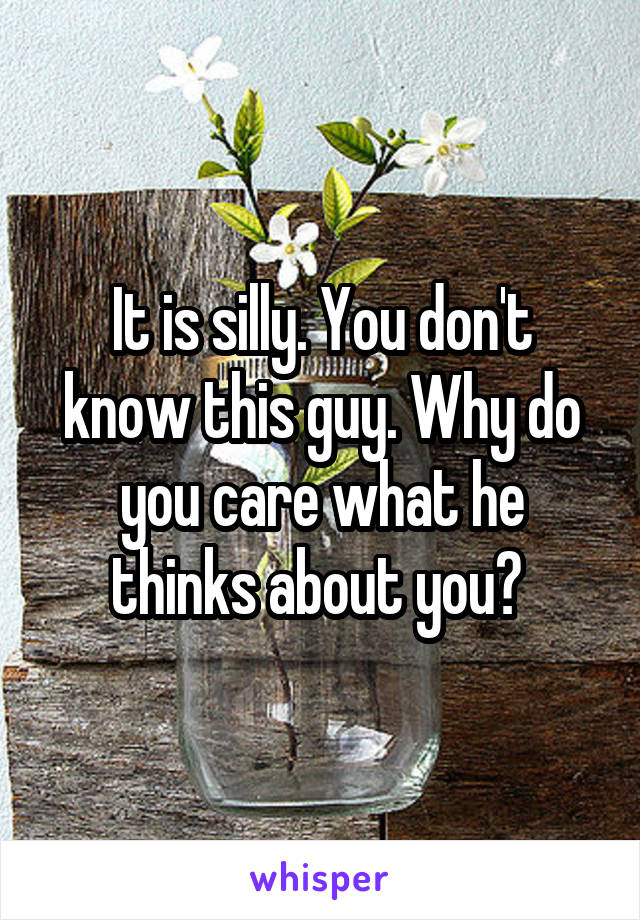 It is silly. You don't know this guy. Why do you care what he thinks about you?

whisper